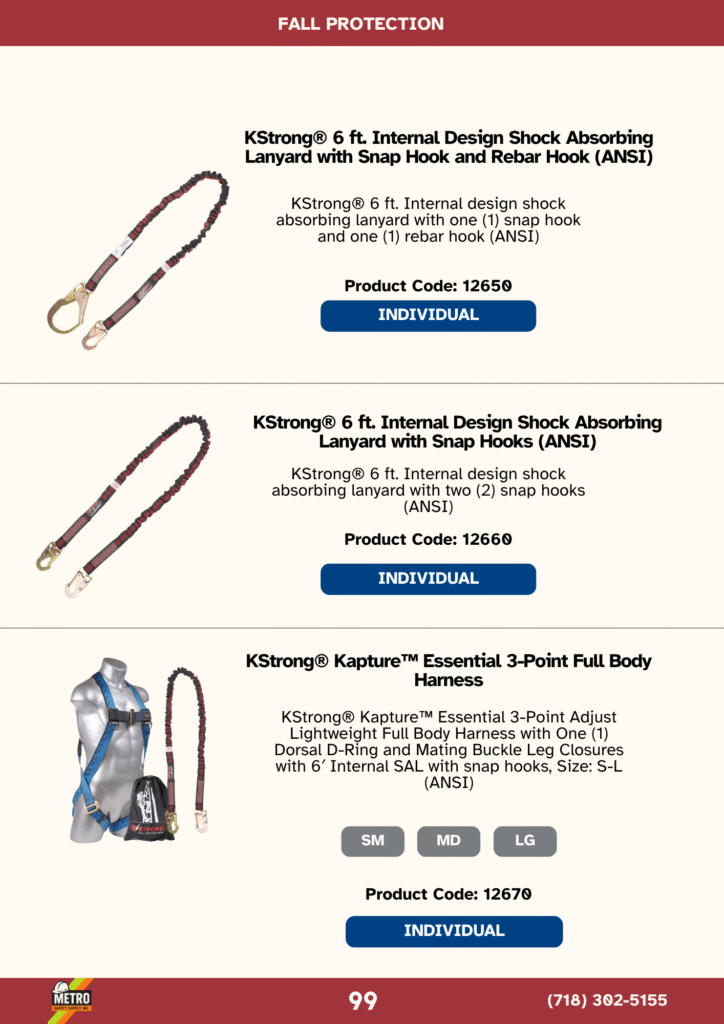 FALL PROTECTION

KStrong® 6 ft. Internal Design Shock Absorbing Lanyard with Snap Hook and Rebar Hook (ANSI)

KStrong® 6 ft. Internal design shock absorbing lanyard with one (1) snap hook and one (1) rebar hook (ANSI)

Product Code: 12650

INDIVIDUAL

KStrong® 6 ft. Internal Design Shock Absorbing Lanyard with Snap Hooks (ANSI)

KStrong® 6 ft. Internal design shock absorbing lanyard with two (2) snap hooks (ANSI)

Product Code: 12660

INDIVIDUAL

KStrong® Kapture™ Essential 3-Point Full Body Harness

KStrong® Kapture™ Essential 3-Point Adjust Lightweight Full Body Harness with One (1) Dorsal D-Ring and Mating Buckle Leg Closures with 6' Internal SAL with snap hooks, Size: S-L (ANSI)

SM MD LG

Product Code: 12670

INDIVIDUAL

METRO

99

(718) 302-5155